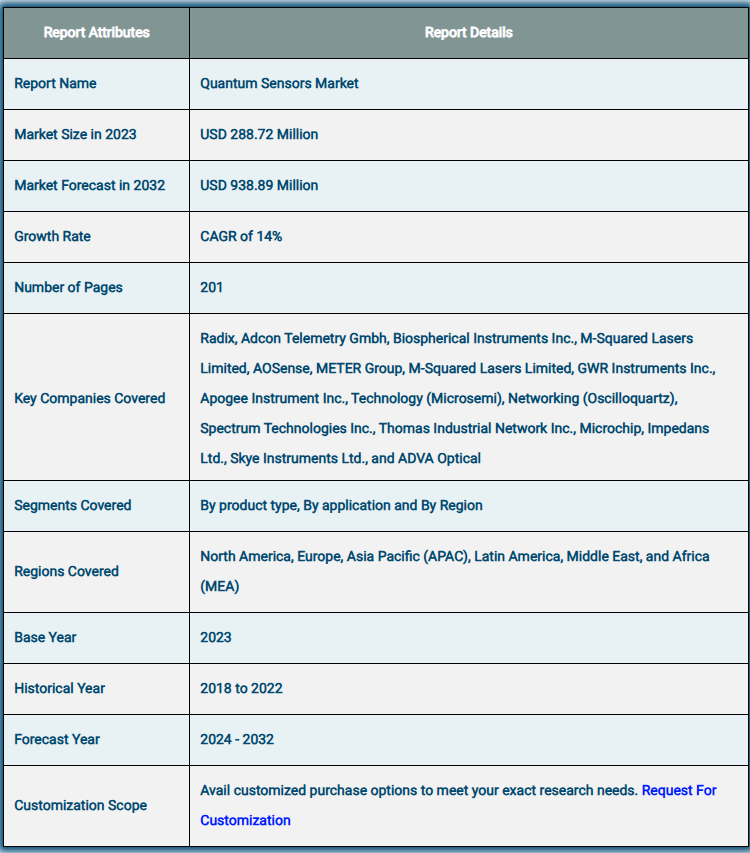 | Report Attributes | Report Details |
|---|---|
| Report Name | Quantum Sensors Market |
| Market Size in 2023 | USD 288.72 Million |
| Market Forecast in 2032 | USD 938.89 Million |
| Growth Rate | CAGR of 14% |
| Number of Pages | 201 |
| Key Companies Covered | Radix, Adcon Telemetry Gmbh, Biospherical Instruments Inc., M-Squared Lasers Limited, AOSense, METER Group, M-Squared Lasers Limited, GWR Instruments Inc., Apogee Instrument Inc., Technology (Microsemi), Networking (Oscilloquartz), Spectrum Technologies Inc., Thomas Industrial Network Inc., Microchip, Impedans Ltd., Skye Instruments Ltd., and ADVA Optical |
| Segments Covered | By product type, By application and By Region |
| Regions Covered | North America, Europe, Asia Pacific (APAC), Latin America, Middle East, and Africa (MEA) |
| Base Year | 2023 |
| Historical Year | 2018 to 2022 |
| Forecast Year | 2024 - 2032 |
| Customization Scope | Avail customized purchase options to meet your exact research needs. Request For Customization |